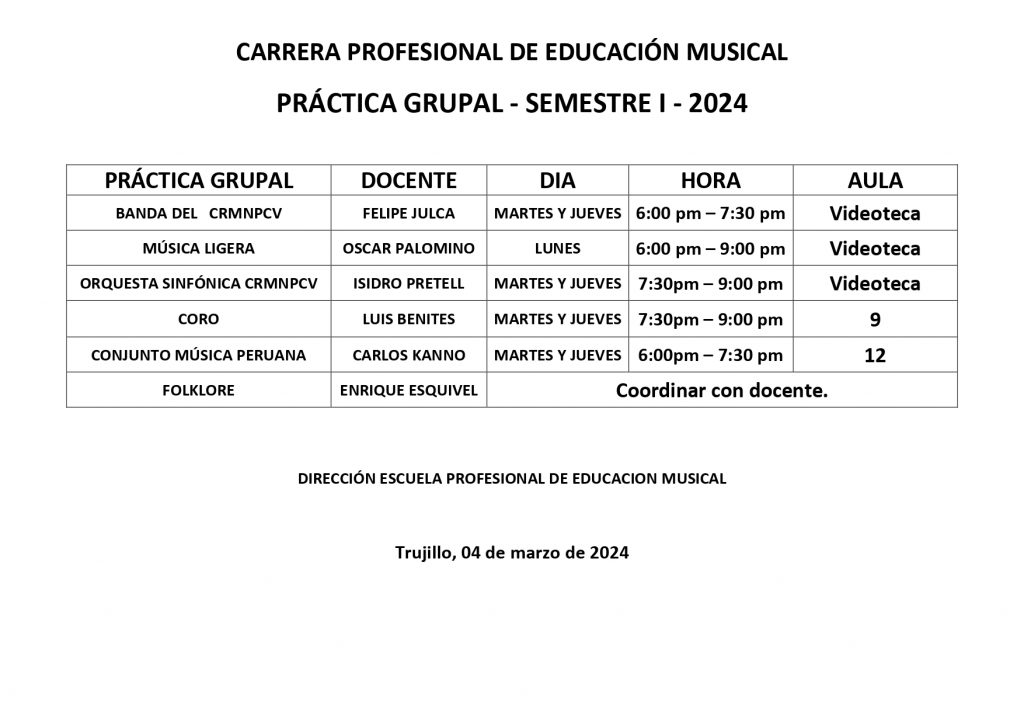 CARRERA PROFESIONAL DE EDUCACIÓN MUSICAL

PRÁCTICA GRUPAL - SEMESTRE I - 2024

| PRÁCTICA GRUPAL | DOCENTE | DIA | HORA | AULA |
|---|---|---|---|---|
| BANDA DEL CRMNPCV | FELIPE JULCA | MARTES Y JUEVES | 6:00 pm – 7:30 pm | Videoteca |
| MÚSICA LIGERA | OSCAR PALOMINO | LUNES | 6:00 pm – 9:00 pm | Videoteca |
| ORQUESTA SINFÓNICA CRMNPCV | ISIDRO PRETELL | MARTES Y JUEVES | 7:30pm – 9:00 pm | Videoteca |
| CORO | LUIS BENITES | MARTES Y JUEVES | 7:30pm – 9:00 pm | 9 |
| CONJUNTO MÚSICA PERUANA | CARLOS KANNO | MARTES Y JUEVES | 6:00pm – 7:30 pm | 12 |
| FOLKLORE | ENRIQUE ESQUIVEL | Coordinar con docente. | | |

DIRECCIÓN ESCUELA PROFESIONAL DE EDUCACION MUSICAL

Trujillo, 04 de marzo de 2024